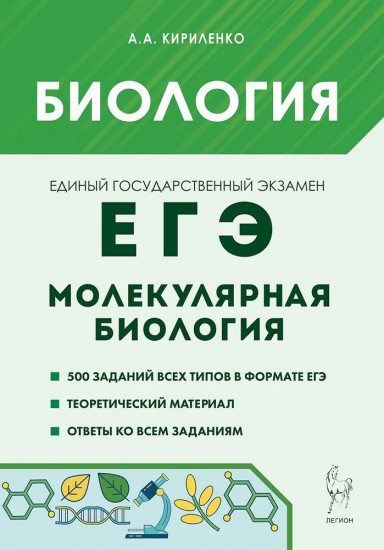 А.А. КИРИЛЕНКО

БИОЛОГИЯ

ЕДИНЫЙ ГОСУДАРСТВЕННЫЙ ЭКЗАМЕН

ЕГЭ

МОЛЕКУЛЯРНАЯ БИОЛОГИЯ

500 ЗАДАНИЙ ВСЕХ ТИПОВ В ФОРМАТЕ ЕГЭ

ТЕОРЕТИЧЕСКИЙ МАТЕРИАЛ

ОТВЕТЫ КО ВСЕМ ЗАДАНИЯМ

ЛЕГИОН